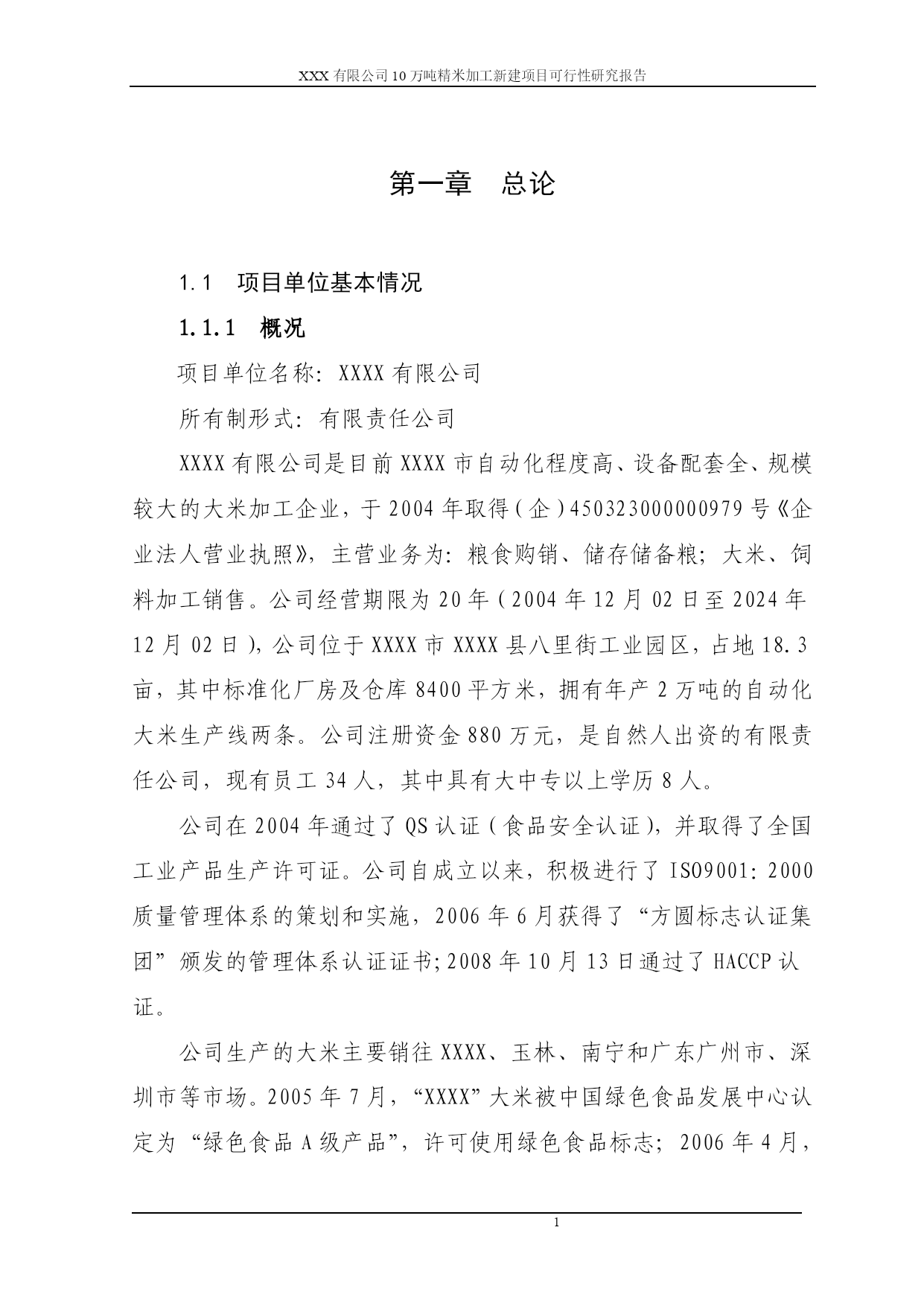 XXX 有限公司 10 万吨精米加工新建项目可行性研究报告

第一章　总论

1.1　项目单位基本情况

1.1.1　概况

项目单位名称：XXXX 有限公司

所有制形式：有限责任公司

XXXX 有限公司是目前 XXXX 市自动化程度高、设备配套全、规模较大的大米加工企业，于 2004 年取得（企）450323000000979 号《企业法人营业执照》，主营业务为：粮食购销、储存储备粮；大米、饲料加工销售。公司经营期限为 20 年（2004 年 12 月 02 日至 2024 年 12 月 02 日），公司位于 XXXX 市 XXXX 县八里街工业园区，占地 18.3 亩，其中标准化厂房及仓库 8400 平方米，拥有年产 2 万吨的自动化大米生产线两条。公司注册资金 880 万元，是自然人出资的有限责任公司，现有员工 34 人，其中具有大中专以上学历 8 人。

公司在 2004 年通过了 QS 认证（食品安全认证），并取得了全国工业产品生产许可证。公司自成立以来，积极进行了 ISO9001：2000 质量管理体系的策划和实施，2006 年 6 月获得了“方圆标志认证集团”颁发的管理体系认证证书；2008 年 10 月 13 日通过了 HACCP 认证。

公司生产的大米主要销往 XXXX、玉林、南宁和广东广州市、深圳市等市场。2005 年 7 月，“XXXX”大米被中国绿色食品发展中心认定为“绿色食品 A 级产品”，许可使用绿色食品标志；2006 年 4 月，

1